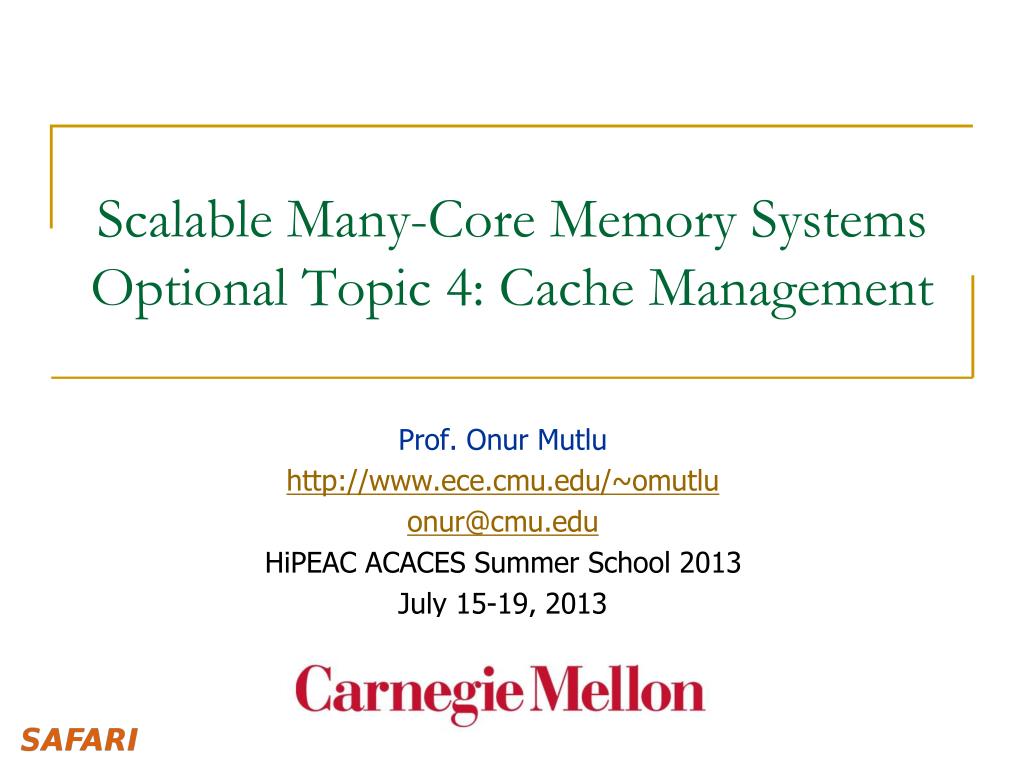 Scalable Many-Core Memory Systems
Optional Topic 4: Cache Management

Prof. Onur Mutlu
http://www.ece.cmu.edu/~omutlu
onur@cmu.edu
HiPEAC ACACES Summer School 2013
July 15-19, 2013

Carnegie Mellon

SAFARI